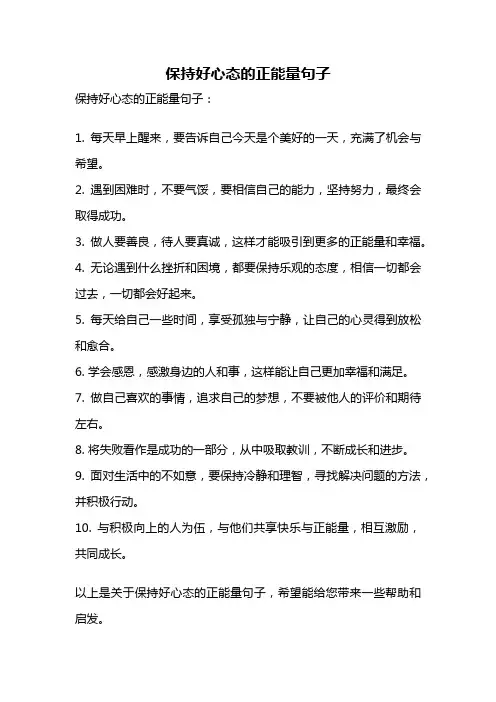 保持好心态的正能量句子

保持好心态的正能量句子：

1. 每天早上醒来，要告诉自己今天是个美好的一天，充满了机会与希望。

2. 遇到困难时，不要气馁，要相信自己的能力，坚持努力，最终会取得成功。

3. 做人要善良，待人要真诚，这样才能吸引到更多的正能量和幸福。

4. 无论遇到什么挫折和困境，都要保持乐观的态度，相信一切都会过去，一切都会好起来。

5. 每天给自己一些时间，享受孤独与宁静，让自己的心灵得到放松和愈合。

6. 学会感恩，感激身边的人和事，这样能让自己更加幸福和满足。

7. 做自己喜欢的事情，追求自己的梦想，不要被他人的评价和期待左右。

8. 将失败看作是成功的一部分，从中吸取教训，不断成长和进步。

9. 面对生活中的不如意，要保持冷静和理智，寻找解决问题的方法，并积极行动。

10. 与积极向上的人为伍，与他们共享快乐与正能量，相互激励，共同成长。

以上是关于保持好心态的正能量句子，希望能给您带来一些帮助和启发。